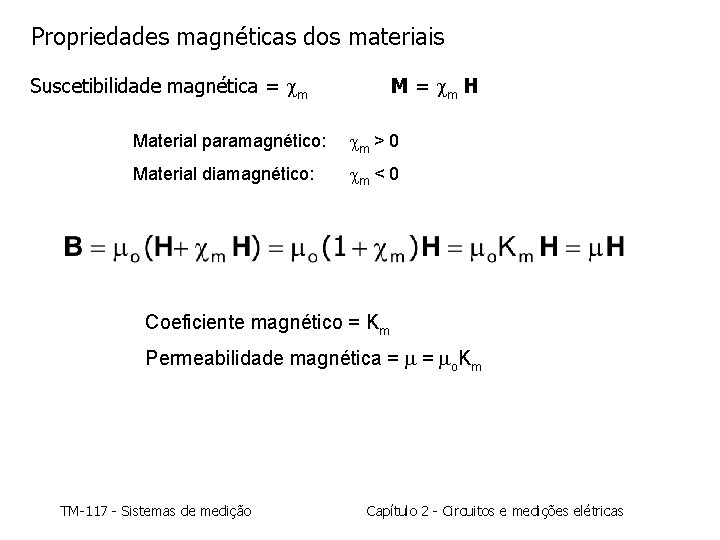 Propriedades magnéticas dos materiais

Suscetibilidade magnética = $\chi_m$ $\mathbf{M} = \chi_m \mathbf{H}$

Material paramagnético: $\chi_m > 0$

Material diamagnético: $\chi_m < 0$

$\mathbf{B} = \mu_o(\mathbf{H} + \chi_m \mathbf{H}) = \mu_o(1 + \chi_m)\mathbf{H} = \mu_o K_m \mathbf{H} = \mu \mathbf{H}$

Coeficiente magnético = $K_m$

Permeabilidade magnética = $\mu = \mu_o K_m$

TM-117 - Sistemas de medição

Capítulo 2 - Circuitos e medições elétricas